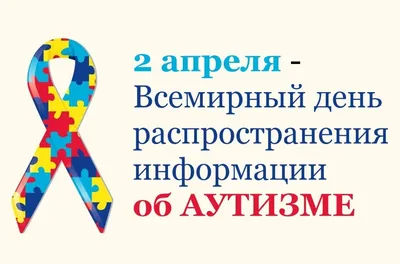 2 апреля -
Всемирный день распространения информации об АУТИЗМЕ